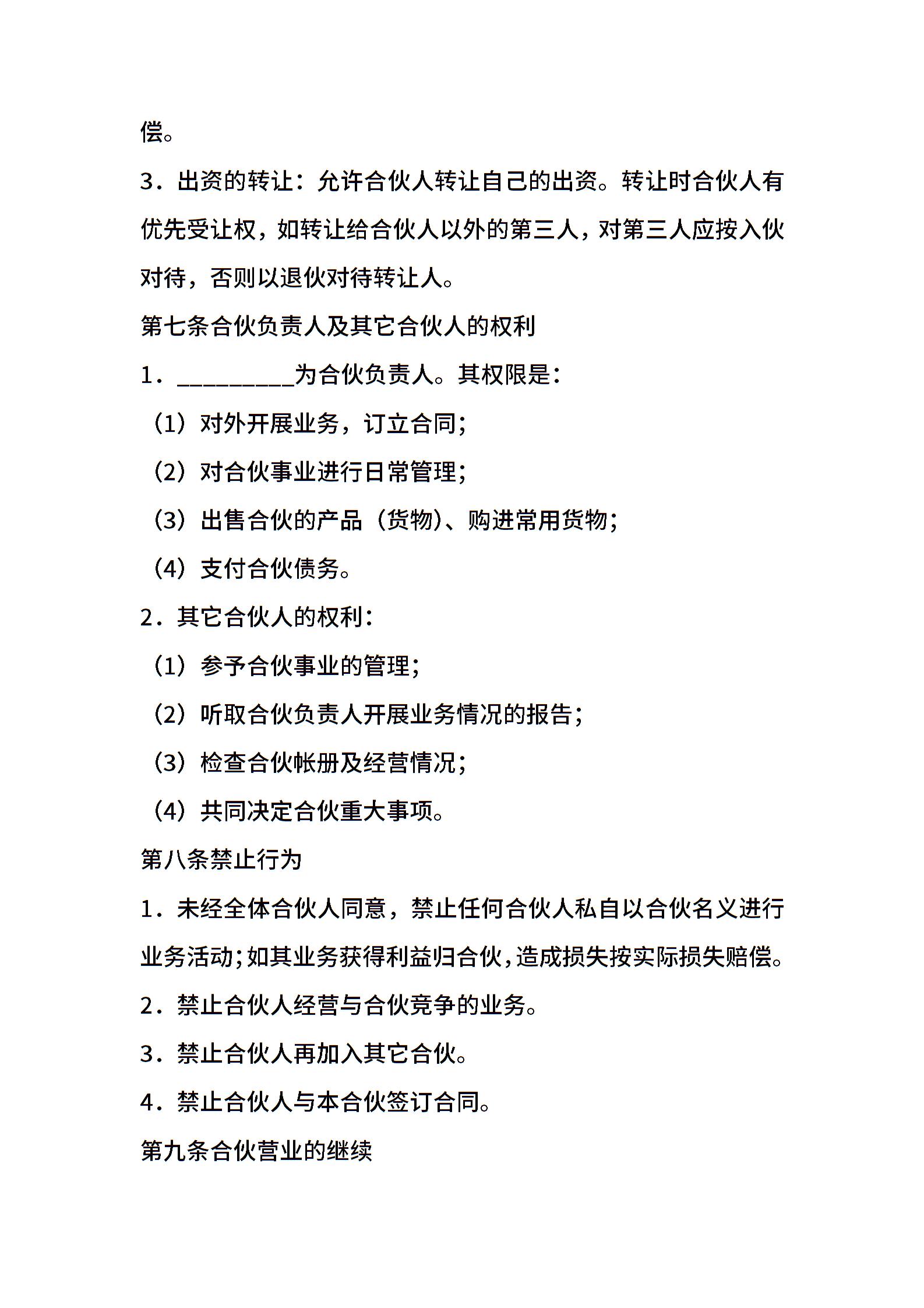 偿。

3．出资的转让：允许合伙人转让自己的出资。转让时合伙人有优先受让权，如转让给合伙人以外的第三人，对第三人应按入伙对待，否则以退伙对待转让人。

第七条合伙负责人及其它合伙人的权利

1．__________为合伙负责人。其权限是：

（1）对外开展业务，订立合同；

（2）对合伙事业进行日常管理；

（3）出售合伙的产品（货物）、购进常用货物；

（4）支付合伙债务。

2．其它合伙人的权利：

（1）参予合伙事业的管理；

（2）听取合伙负责人开展业务情况的报告；

（3）检查合伙帐册及经营情况；

（4）共同决定合伙重大事项。

第八条禁止行为

1．未经全体合伙人同意，禁止任何合伙人私自以合伙名义进行业务活动；如其业务获得利益归合伙，造成损失按实际损失赔偿。

2．禁止合伙人经营与合伙竞争的业务。

3．禁止合伙人再加入其它合伙。

4．禁止合伙人与本合伙签订合同。

第九条合伙营业的继续